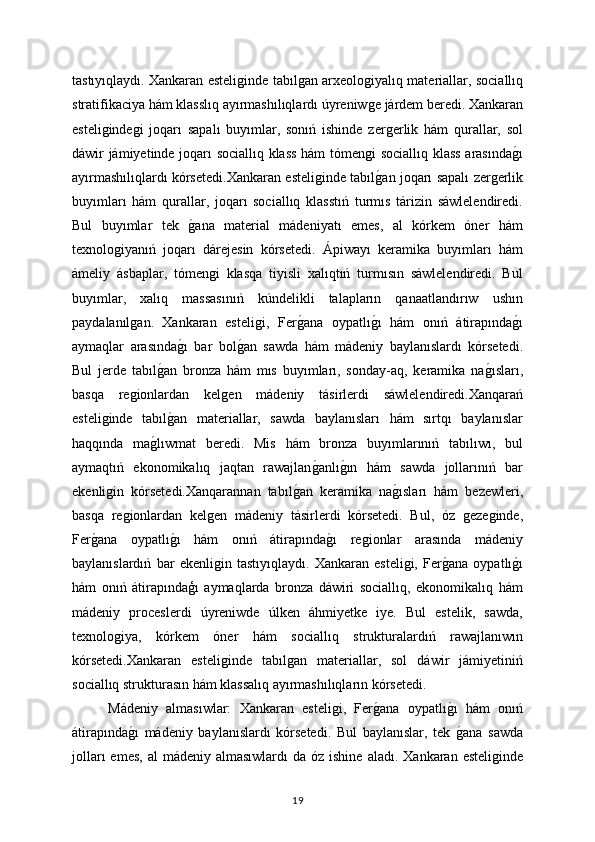 tastıyıqlaydı. Xankaran esteliginde tabılgan arxeologiyalıq materiallar, sociallıq stratifikaciya hám klasslıq ayırmashılıqlardı úyreniwge járdem beredi. Xankaran esteligindegi joqarı sapalı buyımlar, sonıń ishinde zergerlik hám qurallar, sol dáwir jámiyetinde joqarı sociallıq klass hám tómengi sociallıq klass arasındaǵı ayırmashılıqlardı kórsetedi.Xankaran esteliginde tabılǵan joqarı sapalı zergerlik buyımları hám qurallar, joqarı sociallıq klasstıń turmıs tárizin sáwlelendiredi. Bul buyımlar tek ǵana material mádeniyatı emes, al kórkem óner hám texnologiyanıń joqarı dárejesin kórsetedi. Ápiwayı keramika buyımları hám ámeliy ásbaplar, tómengi klasqa tiyisli xalıqtıń turmısın sáwlelendiredi. Bul buyımlar, xalıq massasınıń kúndelikli talapların qanaatlandırıw ushın paydalanılgan. Xankaran esteligi, Ferǵana oypatlıǵı hám onıń átirapındaǵı aymaqlar arasındaǵı bar bolǵan sawda hám mádeniy baylanıslardı kórsetedi. Bul jerde tabılǵan bronza hám mıs buyımları, sonday-aq, keramika naǵısları, basqa regionlardan kelgen mádeniy tásirlerdi sáwlelendiredi.Xanqarań esteliginde tabılǵan materiallar, sawda baylanısları hám sırtqı baylanıslar haqqında maǵlıwmat beredi. Mıs hám bronza buyımlarınıń tabılıwı, bul aymaqtıń ekonomikalıq jaqtan rawajlanǵanlıǵın hám sawda jollarınıń bar ekenligin kórsetedi.Xanqarannan tabılǵan keramika naǵısları hám bezewleri, basqa regionlardan kelgen mádeniy tásirlerdi kórsetedi. Bul, óz gezeginde, Ferǵana oypatlıǵı hám onıń átirapındaǵı regionlar arasında mádeniy baylanıslardıń bar ekenligin tastıyıqlaydı. Xankaran esteligi, Ferǵana oypatlıǵı hám onıń átirapındaǵı aymaqlarda bronza dáwiri sociallıq, ekonomikalıq hám mádeniy proceslerdi úyreniwde úlken áhmiyetke iye. Bul estelik, sawda, texnologiya, kórkem óner hám sociallıq strukturalardıń rawajlanıwın kórsetedi.Xankaran esteliginde tabılgan materiallar, sol dáwir jámiyetiniń sociallıq strukturasın hám klassalıq ayırmashılıqların kórsetedi.

Mádeniy almasıwlar: Xankaran esteligi, Ferǵana oypatlıǵı hám onıń átirapındaǵı mádeniy baylanıslardı kórsetedi. Bul baylanıslar, tek ǵana sawda jolları emes, al mádeniy almasıwlardı da óz ishine aladı. Xankaran esteliginde

19